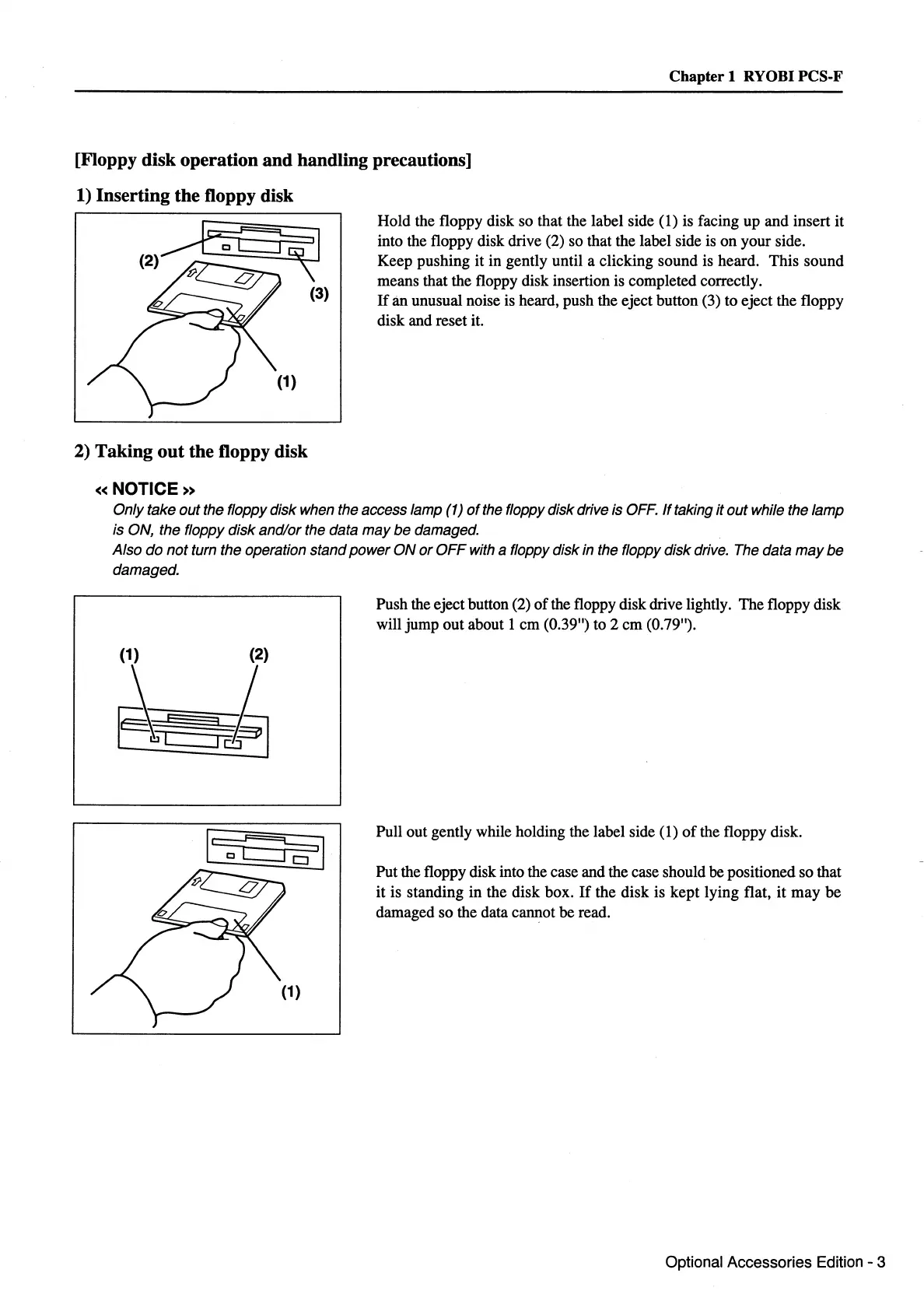 Chapter 1 RYOBI PCS-F

[Floppy disk operation and handling precautions]

1) Inserting the floppy disk

(2)

(3)

(1)

Hold the floppy disk so that the label side (1) is facing up and insert it into the floppy disk drive (2) so that the label side is on your side.
Keep pushing it in gently until a clicking sound is heard. This sound means that the floppy disk insertion is completed correctly.
If an unusual noise is heard, push the eject button (3) to eject the floppy disk and reset it.

2) Taking out the floppy disk

« NOTICE »
Only take out the floppy disk when the access lamp (1) of the floppy disk drive is OFF. If taking it out while the lamp is ON, the floppy disk and/or the data may be damaged.
Also do not turn the operation stand power ON or OFF with a floppy disk in the floppy disk drive. The data may be damaged.

(1)

(2)

Push the eject button (2) of the floppy disk drive lightly. The floppy disk will jump out about 1 cm (0.39") to 2 cm (0.79").

(1)

Pull out gently while holding the label side (1) of the floppy disk.

Put the floppy disk into the case and the case should be positioned so that it is standing in the disk box. If the disk is kept lying flat, it may be damaged so the data cannot be read.

Optional Accessories Edition - 3